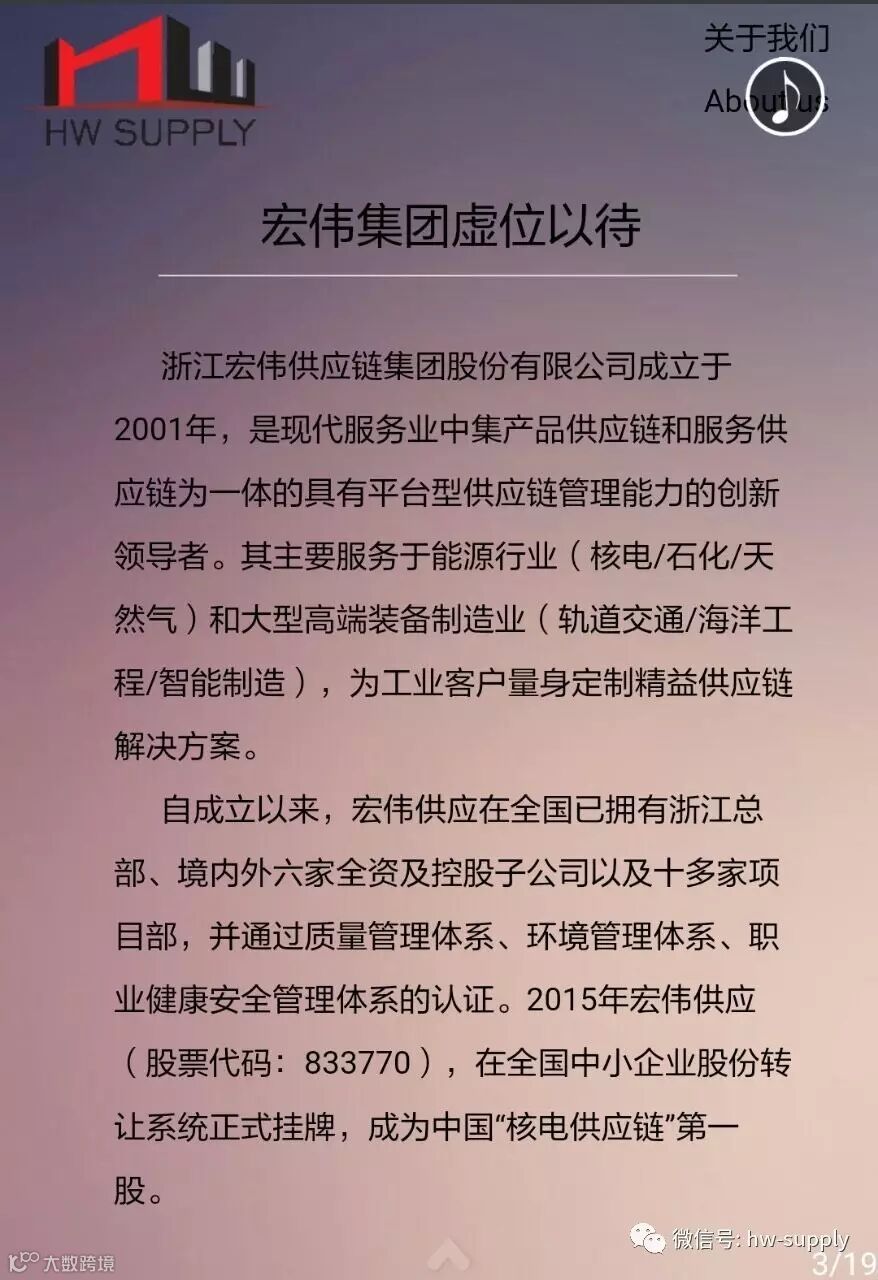 HW SUPPLY

关于我们

About us

宏伟集团虚位以待

浙江宏伟供应链集团股份有限公司成立于2001年，是现代服务业中集产品供应链和服务供应链为一体的具有平台型供应链管理能力的创新领导者。其主要服务于能源行业（核电/石化/天然气）和大型高端装备制造业（轨道交通/海洋工程/智能制造），为工业客户量身定制精益供应链解决方案。

自成立以来，宏伟供应在全国已拥有浙江总部、境内外六家全资及控股子公司以及十多家项目部，并通过质量管理体系、环境管理体系、职业健康安全管理体系的认证。2015年宏伟供应（股票代码：833770），在全国中小企业股份转让系统正式挂牌，成为中国“核电供应链”第一股。

大数跨境

微信号: hw-supply

3/19